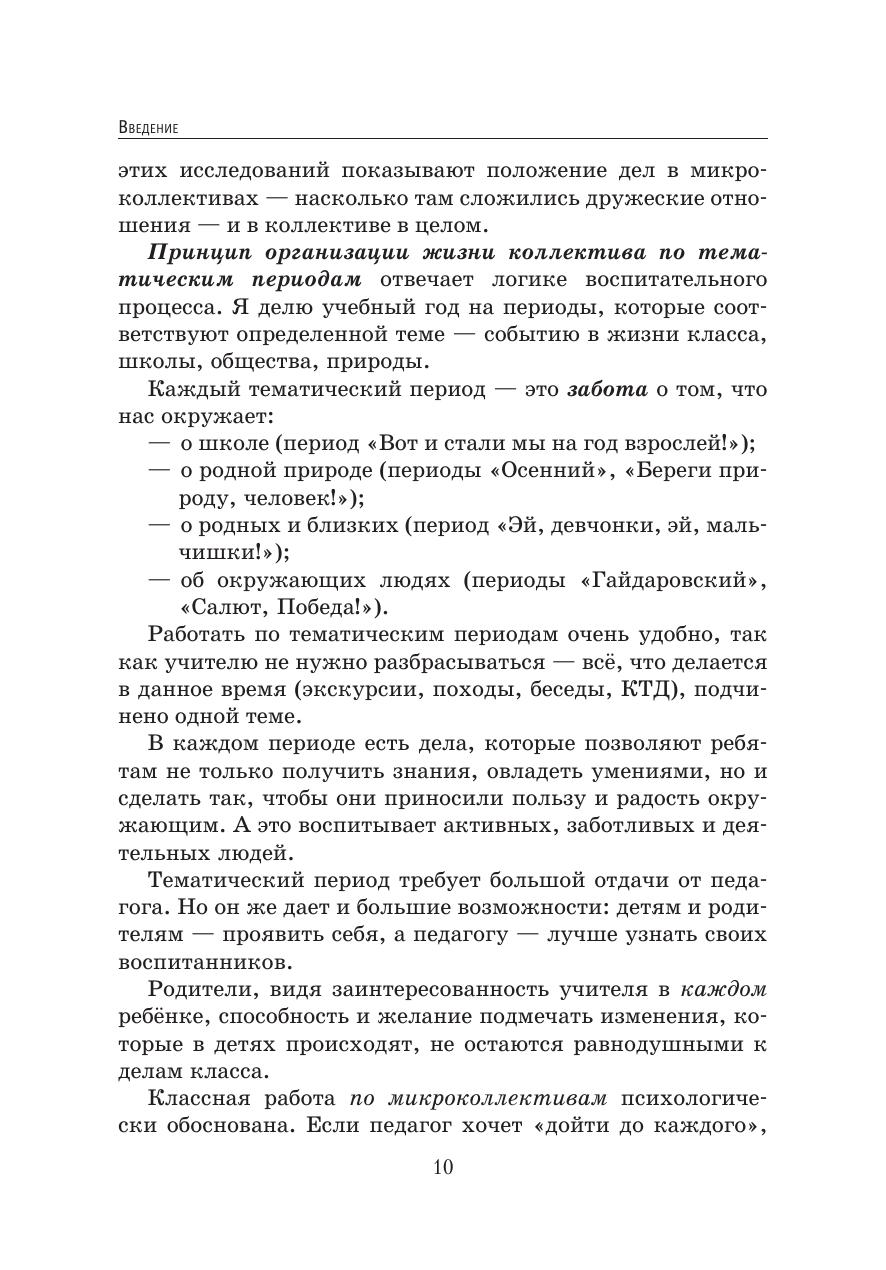 Введение

этих исследований показывают положение дел в микроколлективах — насколько там сложились дружеские отношения — и в коллективе в целом.

Принцип организации жизни коллектива по тематическим периодам отвечает логике воспитательного процесса. Я делю учебный год на периоды, которые соответствуют определенной теме — событию в жизни класса, школы, общества, природы.

Каждый тематический период — это забота о том, что нас окружает:
— о школе (период «Вот и стали мы на год взрослей!»);
— о родной природе (периоды «Осенний», «Береги природу, человек!»);
— о родных и близких (период «Эй, девчонки, эй, мальчишки!»);
— об окружающих людях (периоды «Гайдаровский», «Салют, Победа!»).

Работать по тематическим периодам очень удобно, так как учителю не нужно разбрасываться — всё, что делается в данное время (экскурсии, походы, беседы, КТД), подчинено одной теме.

В каждом периоде есть дела, которые позволяют ребятам не только получить знания, овладеть умениями, но и сделать так, чтобы они приносили пользу и радость окружающим. А это воспитывает активных, заботливых и деятельных людей.

Тематический период требует большой отдачи от педагога. Но он же дает и большие возможности: детям и родителям — проявить себя, а педагогу — лучше узнать своих воспитанников.

Родители, видя заинтересованность учителя в каждом ребёнке, способность и желание подмечать изменения, которые в детях происходят, не остаются равнодушными к делам класса.

Классная работа по микроколлективам психологически обоснована. Если педагог хочет «дойти до каждого»,

10